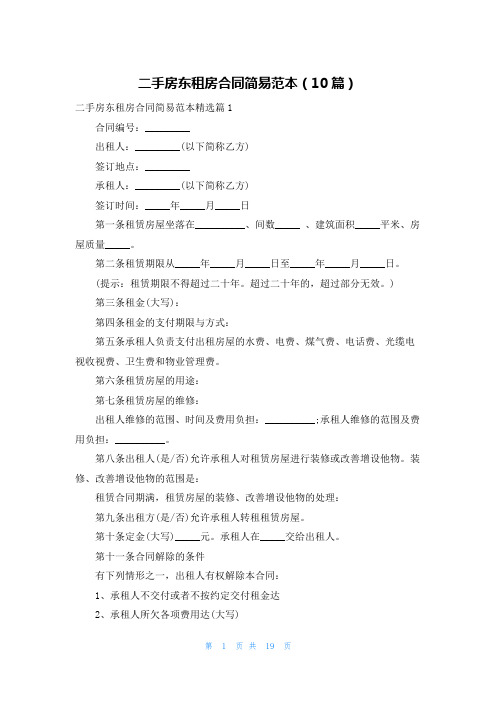 二手房东租房合同简易范本（10篇）

二手房东租房合同简易范本精选篇1

合同编号：________

出租人：________(以下简称乙方)

签订地点：________

承租人：________(以下简称乙方)

签订时间：____年____月____日

第一条租赁房屋坐落在________、间数____、建筑面积____平米、房屋质量____。

第二条租赁期限从____年____月____日至____年____月____日。

(提示：租赁期限不得超过二十年。超过二十年的，超过部分无效。)

第三条租金(大写)：

第四条租金的支付期限与方式：

第五条承租人负责支付出租房屋的水费、电费、煤气费、电话费、光缆电视收视费、卫生费和物业管理费。

第六条租赁房屋的用途：

第七条租赁房屋的维修：

出租人维修的范围、时间及费用负担：________;承租人维修的范围及费用负担：________。

第八条出租人(是/否)允许承租人对租赁房屋进行装修或改善增设他物。装修、改善增设他物的范围是：

租赁合同期满，租赁房屋的装修、改善增设他物的处理：

第九条出租方(是/否)允许承租人转租租赁房屋。

第十条定金(大写)____元。承租人在____交给出租人。

第十一条合同解除的条件

有下列情形之一，出租人有权解除本合同：

1、承租人不交付或者不按约定交付租金达

2、承租人所欠各项费用达(大写)

第 1 页 共 19 页